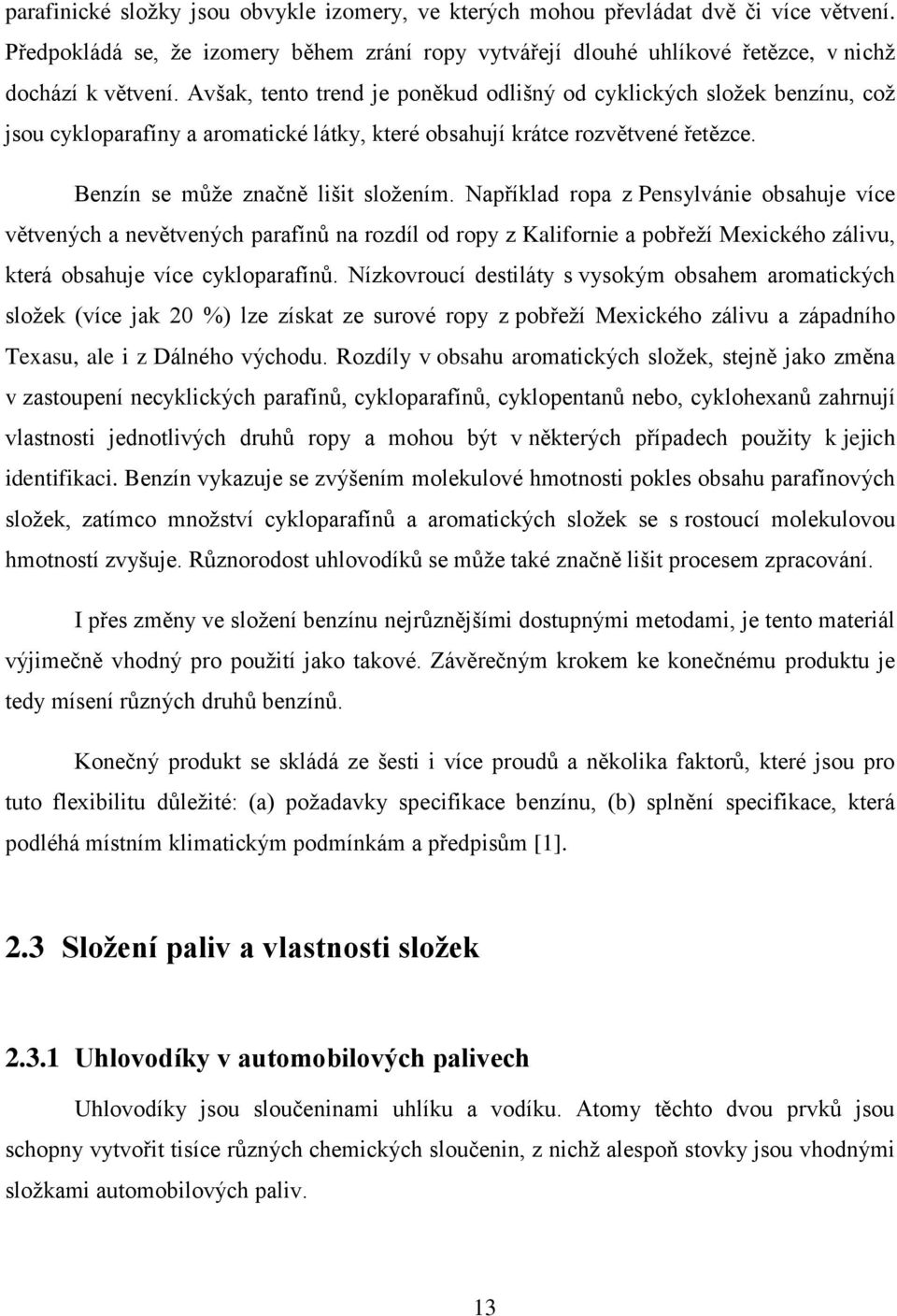 parafinické složky jsou obvykle izomery, ve kterých mohou převládat dvě či více větvení. Předpokládá se, že izomery během zrání ropy vytvářejí dlouhé uhlíkové řetězce, v nichž dochází k větvení. Avšak, tento trend je poněkud odlišný od cyklických složek benzínu, což jsou cykloparafíny a aromatické látky, které obsahují krátce rozvětvené řetězce.

Benzín se může značně lišit složením. Například ropa z Pensylvánie obsahuje více větvených a nevětvených parafínů na rozdíl od ropy z Kalifornie a pobřeží Mexického zálivu, která obsahuje více cykloparafínů. Nízkovroucí destiláty s vysokým obsahem aromatických složek (více jak 20 %) lze získat ze surové ropy z pobřeží Mexického zálivu a západního Texasu, ale i z Dálného východu. Rozdíly v obsahu aromatických složek, stejně jako změna v zastoupení necyklických parafínů, cykloparafínů, cyklopentanů nebo, cyklohexanů zahrnují vlastnosti jednotlivých druhů ropy a mohou být v některých případech použity k jejich identifikaci. Benzín vykazuje se zvýšením molekulové hmotnosti pokles obsahu parafínových složek, zatímco množství cykloparafínů a aromatických složek se s rostoucí molekulovou hmotností zvyšuje. Různorodost uhlovodíků se může také značně lišit procesem zpracování.

I přes změny ve složení benzínu nejrůznějšími dostupnými metodami, je tento materiál výjimečně vhodný pro použití jako takové. Závěrečným krokem ke konečnému produktu je tedy mísení různých druhů benzínů.

Konečný produkt se skládá ze šesti i více proudů a několika faktorů, které jsou pro tuto flexibilitu důležité: (a) požadavky specifikace benzínu, (b) splnění specifikace, která podléhá místním klimatickým podmínkám a předpisům [1].

2.3 Složení paliv a vlastnosti složek

2.3.1 Uhlovodíky v automobilových palivech

Uhlovodíky jsou sloučeninami uhlíku a vodíku. Atomy těchto dvou prvků jsou schopny vytvořit tisíce různých chemických sloučenin, z nichž alespoň stovky jsou vhodnými složkami automobilových paliv.

13